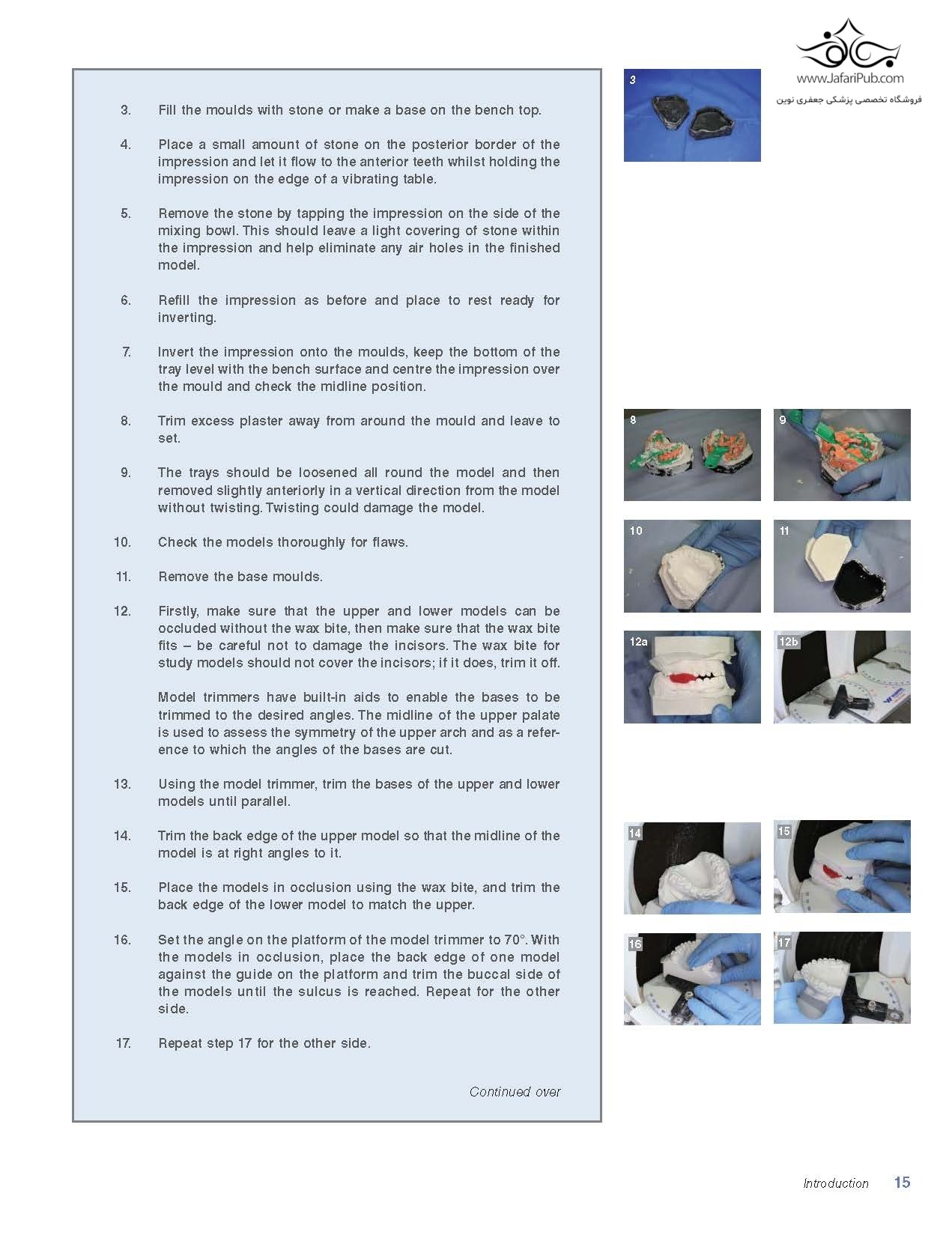 www.JafariPub.com
فروشگاه تخصصی پزشکی جعفری نوین

3. Fill the moulds with stone or make a base on the bench top.

4. Place a small amount of stone on the posterior border of the impression and let it flow to the anterior teeth whilst holding the impression on the edge of a vibrating table.

5. Remove the stone by tapping the impression on the side of the mixing bowl. This should leave a light covering of stone within the impression and help eliminate any air holes in the finished model.

6. Refill the impression as before and place to rest ready for inverting.

7. Invert the impression onto the moulds, keep the bottom of the tray level with the bench surface and centre the impression over the mould and check the midline position.

8. Trim excess plaster away from around the mould and leave to set.

9. The trays should be loosened all round the model and then removed slightly anteriorly in a vertical direction from the model without twisting. Twisting could damage the model.

10. Check the models thoroughly for flaws.

11. Remove the base moulds.

12. Firstly, make sure that the upper and lower models can be occluded without the wax bite, then make sure that the wax bite fits – be careful not to damage the incisors. The wax bite for study models should not cover the incisors; if it does, trim it off.

Model trimmers have built-in aids to enable the bases to be trimmed to the desired angles. The midline of the upper palate is used to assess the symmetry of the upper arch and as a reference to which the angles of the bases are cut.

13. Using the model trimmer, trim the bases of the upper and lower models until parallel.

14. Trim the back edge of the upper model so that the midline of the model is at right angles to it.

15. Place the models in occlusion using the wax bite, and trim the back edge of the lower model to match the upper.

16. Set the angle on the platform of the model trimmer to 70°. With the models in occlusion, place the back edge of one model against the guide on the platform and trim the buccal side of the models until the sulcus is reached. Repeat for the other side.

17. Repeat step 17 for the other side.

Continued over

3

8

9

10

11

12a

12b

14

15

16

17

Introduction 15